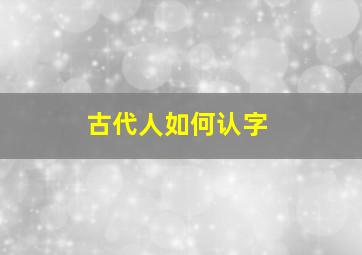 古代人如何认字